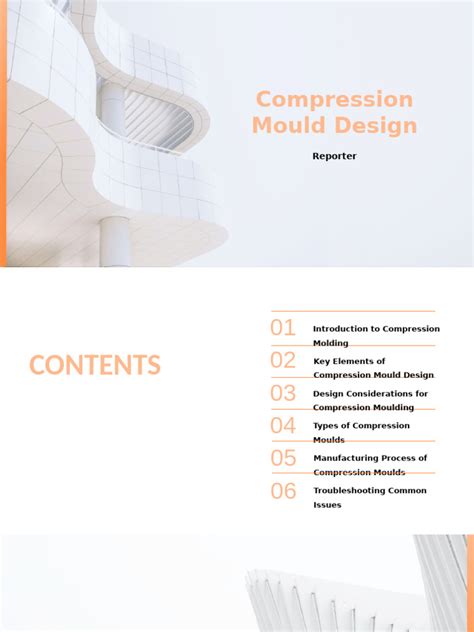 Compression Mould Design

Reporter

CONTENTS

01 Introduction to Compression Molding

02 Key Elements of Compression Mould Design

03 Design Considerations for Compression Moulding

04 Types of Compression Moulds

05 Manufacturing Process of Compression Moulds

06 Troubleshooting Common Issues